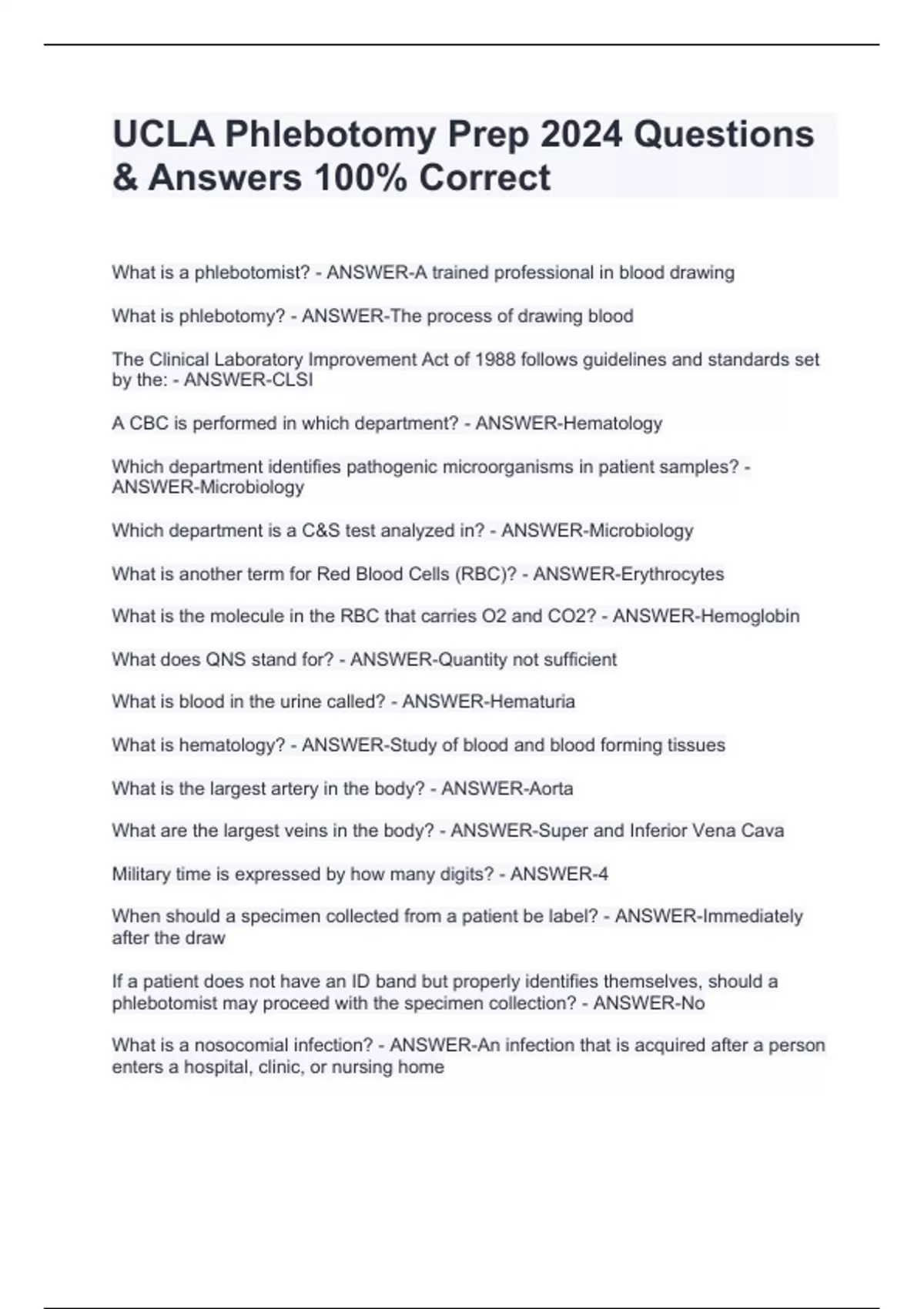 UCLA Phlebotomy Prep 2024 Questions & Answers 100% Correct

What is a phlebotomist? - ANSWER-A trained professional in blood drawing

What is phlebotomy? - ANSWER-The process of drawing blood

The Clinical Laboratory Improvement Act of 1988 follows guidelines and standards set by the: - ANSWER-CLSI

A CBC is performed in which department? - ANSWER-Hematology

Which department identifies pathogenic microorganisms in patient samples? - ANSWER-Microbiology

Which department is a C&S test analyzed in? - ANSWER-Microbiology

What is another term for Red Blood Cells (RBC)? - ANSWER-Erythrocytes

What is the molecule in the RBC that carries O2 and CO2? - ANSWER-Hemoglobin

What does QNS stand for? - ANSWER-Quantity not sufficient

What is blood in the urine called? - ANSWER-Hematuria

What is hematology? - ANSWER-Study of blood and blood forming tissues

What is the largest artery in the body? - ANSWER-Aorta

What are the largest veins in the body? - ANSWER-Super and Inferior Vena Cava

Military time is expressed by how many digits? - ANSWER-4

When should a specimen collected from a patient be label? - ANSWER-Immediately after the draw

If a patient does not have an ID band but properly identifies themselves, should a phlebotomist may proceed with the specimen collection? - ANSWER-No

What is a nosocomial infection? - ANSWER-An infection that is acquired after a person enters a hospital, clinic, or nursing home